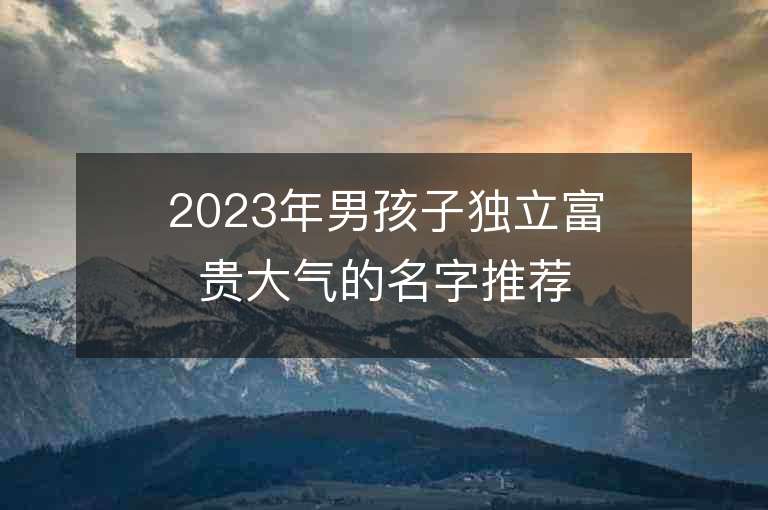 2023年男孩子独立富贵大气的名字推荐